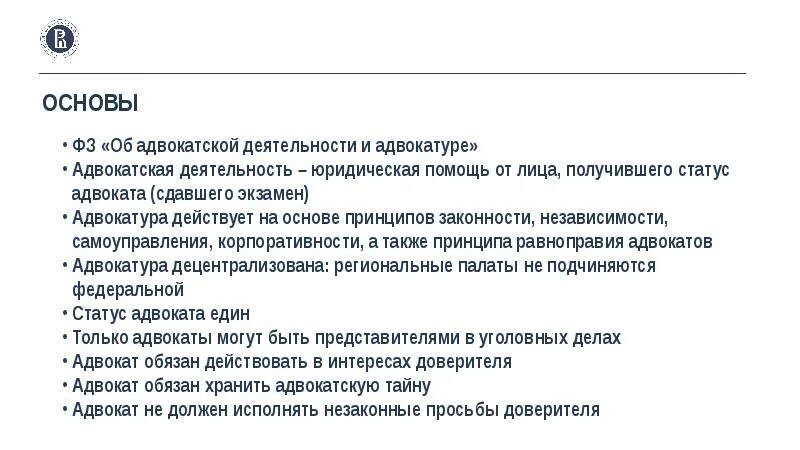 ОСНОВЫ

• ФЗ «Об адвокатской деятельности и адвокатуре»
• Адвокатская деятельность – юридическая помощь от лица, получившего статус адвоката (сдавшего экзамен)
• Адвокатура действует на основе принципов законности, независимости, самоуправления, корпоративности, а также принципа равноправия адвокатов
• Адвокатура децентрализована: региональные палаты не подчиняются федеральной
• Статус адвоката един
• Только адвокаты могут быть представителями в уголовных делах
• Адвокат обязан действовать в интересах доверителя
• Адвокат обязан хранить адвокатскую тайну
• Адвокат не должен исполнять незаконные просьбы доверителя